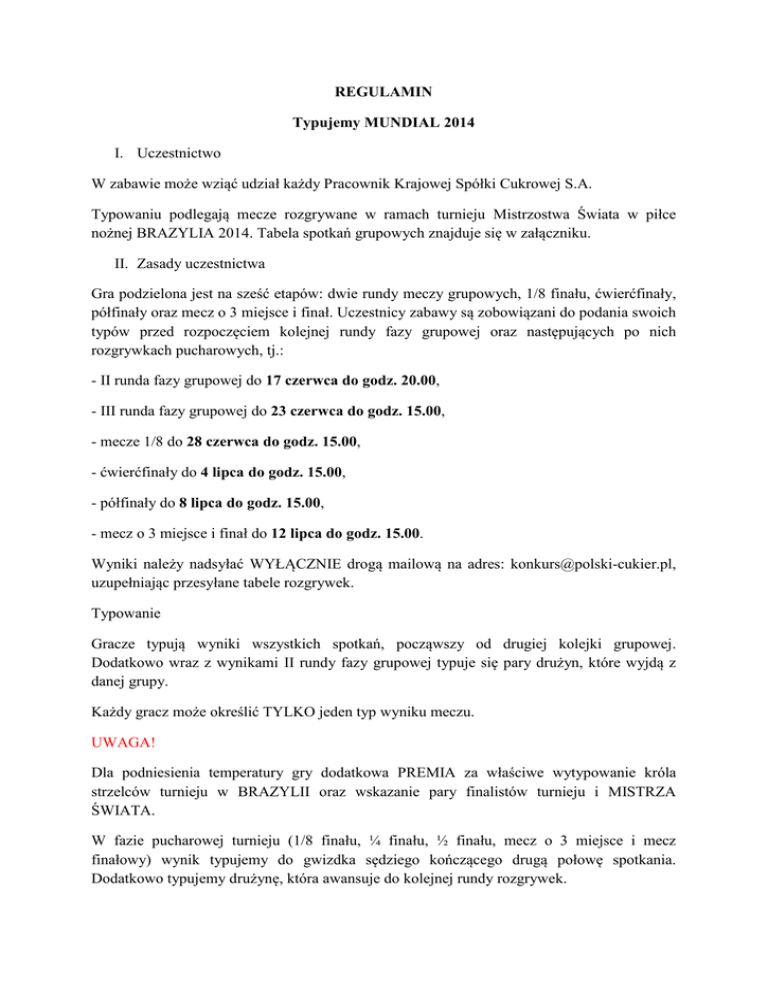 REGULAMIN

Typujemy MUNDIAL 2014

I. Uczestnictwo

W zabawie może wziąć udział każdy Pracownik Krajowej Spółki Cukrowej S.A.

Typowaniu podlegają mecze rozgrywane w ramach turnieju Mistrzostwa Świata w piłce nożnej BRAZYLIA 2014. Tabela spotkań grupowych znajduje się w załączniku.

II. Zasady uczestnictwa

Gra podzielona jest na sześć etapów: dwie rundy meczy grupowych, 1/8 finału, ćwierćfinały, półfinały oraz mecz o 3 miejsce i finał. Uczestnicy zabawy są zobowiązani do podania swoich typów przed rozpoczęciem kolejnej rundy fazy grupowej oraz następujących po nich rozgrywkach pucharowych, tj.:

- II runda fazy grupowej do 17 czerwca do godz. 20.00,

- III runda fazy grupowej do 23 czerwca do godz. 15.00,

- mecze 1/8 do 28 czerwca do godz. 15.00,

- ćwierćfinały do 4 lipca do godz. 15.00,

- półfinały do 8 lipca do godz. 15.00,

- mecz o 3 miejsce i finał do 12 lipca do godz. 15.00.

Wyniki należy nadsyłać WYŁĄCZNIE drogą mailową na adres: konkurs@polski-cukier.pl, uzupełniając przesyłane tabele rozgrywek.

Typowanie

Gracze typują wyniki wszystkich spotkań, począwszy od drugiej kolejki grupowej. Dodatkowo wraz z wynikami II rundy fazy grupowej typuje się pary drużyn, które wyjdą z danej grupy.

Każdy gracz może określić TYLKO jeden typ wyniku meczu.

UWAGA!

Dla podniesienia temperatury gry dodatkowa PREMIA za właściwe wytypowanie króla strzelców turnieju w BRAZYLII oraz wskazanie pary finalistów turnieju i MISTRZA ŚWIATA.

W fazie pucharowej turnieju (1/8 finału, ¼ finału, ½ finału, mecz o 3 miejsce i mecz finałowy) wynik typujemy do gwizdka sędziego kończącego drugą połowę spotkania. Dodatkowo typujemy drużynę, która awansuje do kolejnej rundy rozgrywek.